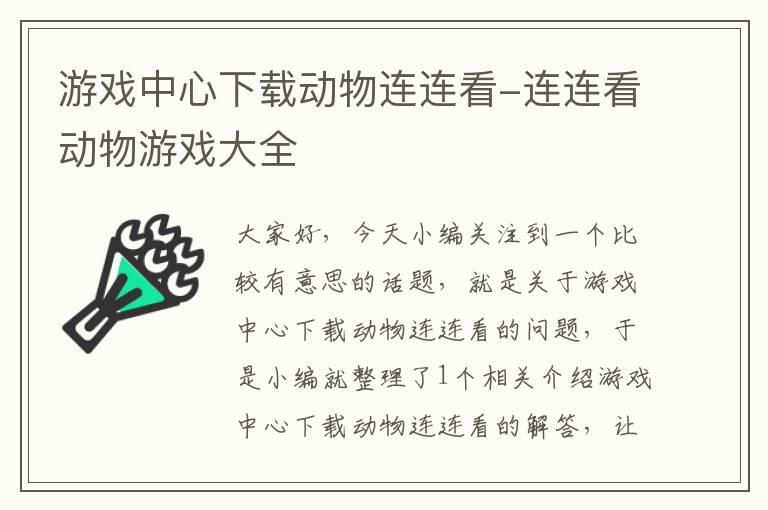 游戏中心下载动物连连看–连连看动物游戏大全

大家好，今天小编关注到一个比较有意思的话题，就是关于游戏中心下载动物连连看的问题，于是小编就整理了1个相关介绍游戏中心下载动物连连看的解答，让